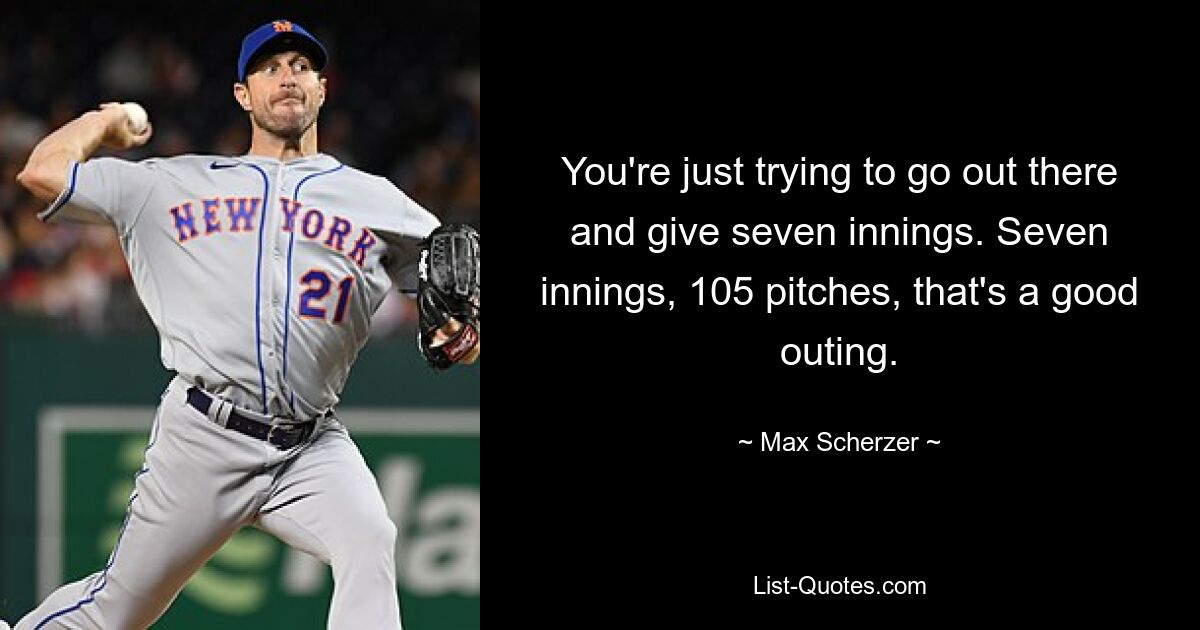 NEW YORK
21

You're just trying to go out there and give seven innings. Seven innings, 105 pitches, that's a good outing.

~ Max Scherzer ~

List-Quotes.com